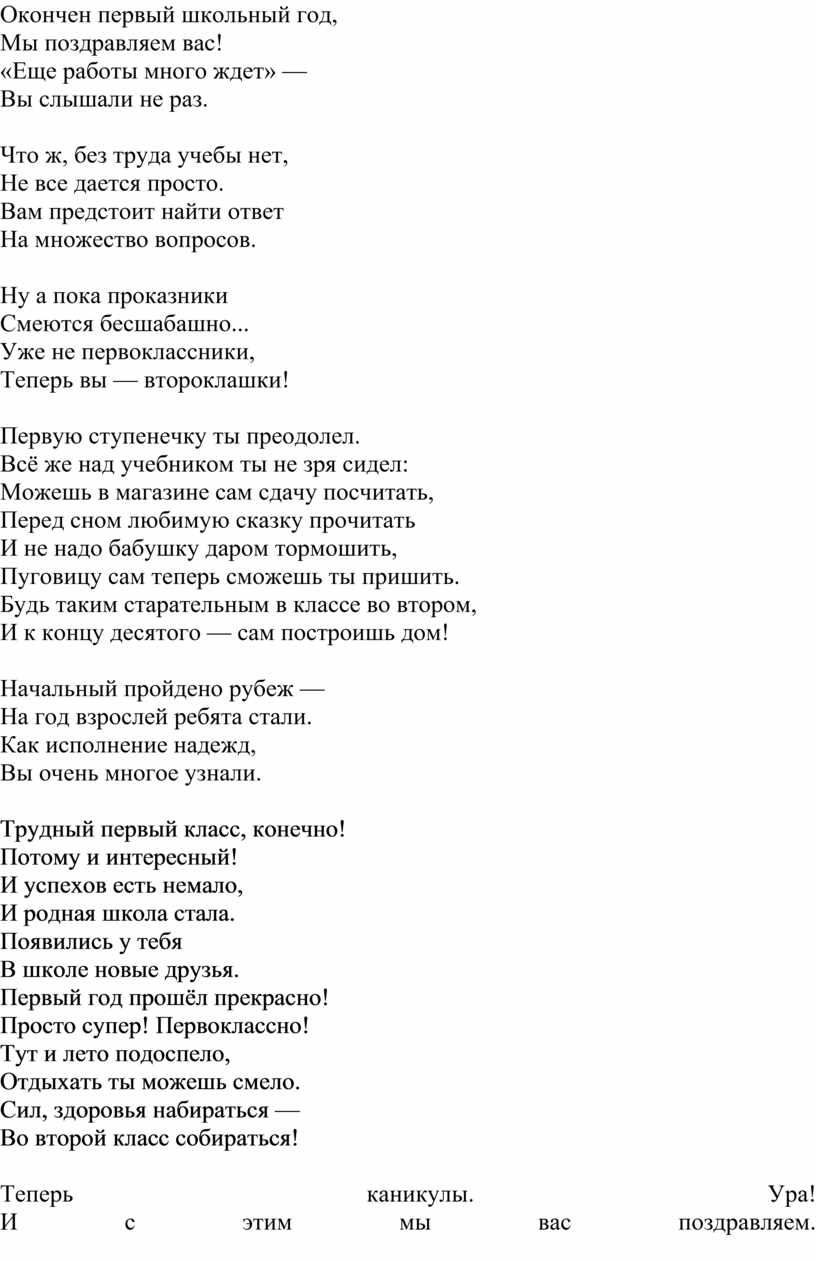 Окончен первый школьный год,
Мы поздравляем вас!
«Еще работы много ждет» —
Вы слышали не раз.

Что ж, без труда учебы нет,
Не все дается просто.
Вам предстоит найти ответ
На множество вопросов.

Ну а пока проказники
Смеются бесшабашно...
Уже не первоклассники,
Теперь вы — второклашки!

Первую ступенечку ты преодолел.
Всё же над учебником ты не зря сидел:
Можешь в магазине сам сдачу посчитать,
Перед сном любимую сказку прочитать
И не надо бабушку даром тормошить,
Пуговицу сам теперь сможешь ты пришить.
Будь таким старательным в классе во втором,
И к концу десятого — сам построишь дом!

Начальный пройдено рубеж —
На год взрослей ребята стали.
Как исполнение надежд,
Вы очень многое узнали.

Трудный первый класс, конечно!
Потому и интересный!
И успехов есть немало,
И родная школа стала.
Появились у тебя
В школе новые друзья.
Первый год прошёл прекрасно!
Просто супер! Первоклассно!
Тут и лето подоспело,
Отдыхать ты можешь смело.
Сил, здоровья набираться —
Во второй класс собираться!

Теперь каникулы. Ура!
И с этим мы вас поздравляем.